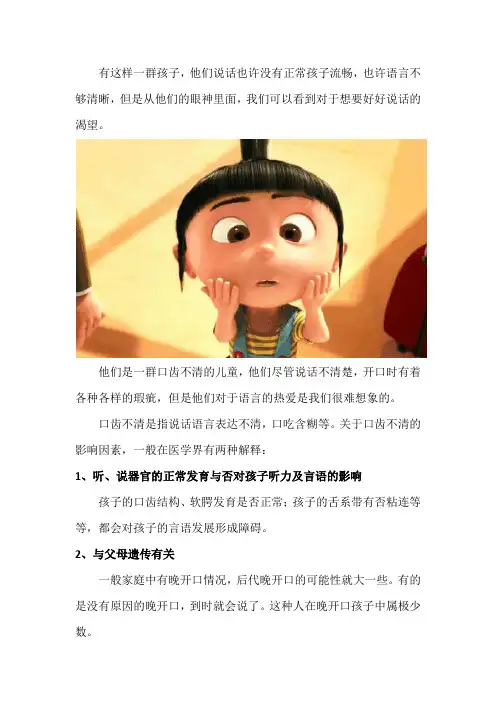 有这样一群孩子，他们说话也许没有正常孩子流畅，也许语言不够清晰，但是从他们的眼神里面，我们可以看到对于想要好好说话的渴望。

他们是一群口齿不清的儿童，他们尽管说话不清楚，开口时有着各种各样的瑕疵，但是他们对于语言的热爱是我们很难想象的。

口齿不清是指说话语言表达不清，口吃含糊等。关于口齿不清的影响因素，一般在医学界有两种解释：

1、听、说器官的正常发育与否对孩子听力及言语的影响

孩子的口齿结构、软腭发育是否正常；孩子的舌系带有否粘连等等，都会对孩子的言语发展形成障碍。

2、与父母遗传有关

一般家庭中有晚开口情况，后代晚开口的可能性就大一些。有的是没有原因的晚开口，到时就会说了。这种人在晚开口孩子中属极少数。